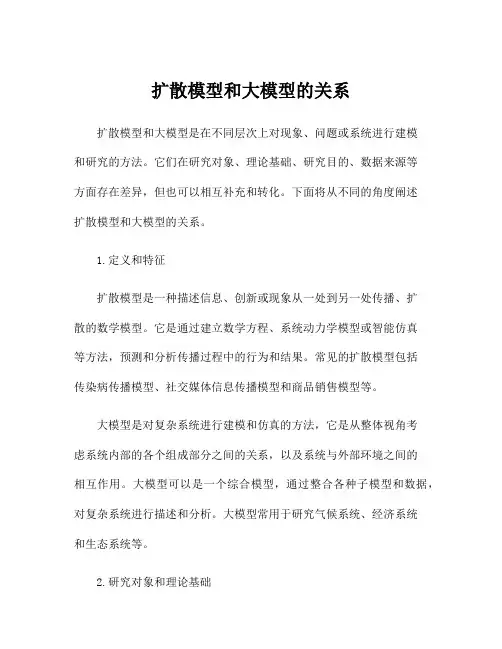 扩散模型和大模型的关系

扩散模型和大模型是在不同层次上对现象、问题或系统进行建模和研究的方法。它们在研究对象、理论基础、研究目的、数据来源等方面存在差异，但也可以相互补充和转化。下面将从不同的角度阐述扩散模型和大模型的关系。

1. 定义和特征

扩散模型是一种描述信息、创新或现象从一处到另一处传播、扩散的数学模型。它是通过建立数学方程、系统动力学模型或智能仿真等方法，预测和分析传播过程中的行为和结果。常见的扩散模型包括传染病传播模型、社交媒体信息传播模型和商品销售模型等。

大模型是对复杂系统进行建模和仿真的方法，它是从整体视角考虑系统内部的各个组成部分之间的关系，以及系统与外部环境之间的相互作用。大模型可以是一个综合模型，通过整合各种子模型和数据，对复杂系统进行描述和分析。大模型常用于研究气候系统、经济系统和生态系统等。

2. 研究对象和理论基础